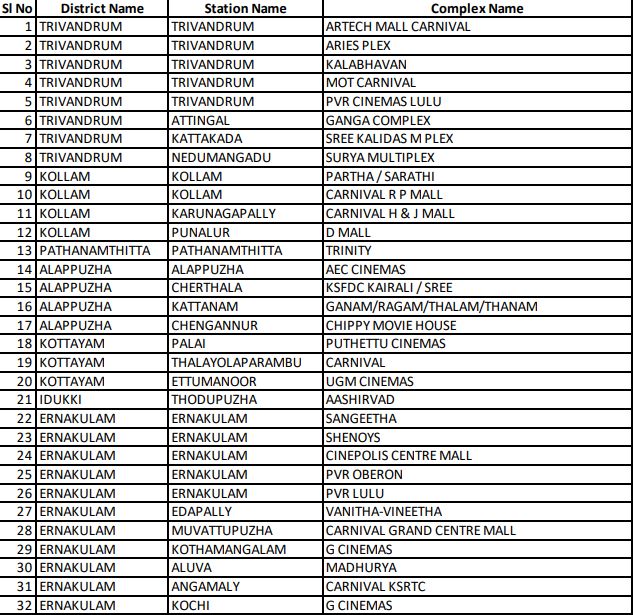 | Sl No | District Name | Station Name | Complex Name |
|---|---|---|---|
| 1 | TRIVANDRUM | TRIVANDRUM | ARTECH MALL CARNIVAL |
| 2 | TRIVANDRUM | TRIVANDRUM | ARIES PLEX |
| 3 | TRIVANDRUM | TRIVANDRUM | KALABHAVAN |
| 4 | TRIVANDRUM | TRIVANDRUM | MOT CARNIVAL |
| 5 | TRIVANDRUM | TRIVANDRUM | PVR CINEMAS LULU |
| 6 | TRIVANDRUM | ATTINGAL | GANGA COMPLEX |
| 7 | TRIVANDRUM | KATTAKADA | SREE KALIDAS M PLEX |
| 8 | TRIVANDRUM | NEDUMANGADU | SURYA MULTIPLEX |
| 9 | KOLLAM | KOLLAM | PARTHA / SARATHI |
| 10 | KOLLAM | KOLLAM | CARNIVAL R P MALL |
| 11 | KOLLAM | KARUNAGAPALLY | CARNIVAL H & J MALL |
| 12 | KOLLAM | PUNALUR | D MALL |
| 13 | PATHANAMTHITTA | PATHANAMTHITTA | TRINITY |
| 14 | ALAPPUZHA | ALAPPUZHA | AEC CINEMAS |
| 15 | ALAPPUZHA | CHERTHALA | KSFDC KAIRALI / SREE |
| 16 | ALAPPUZHA | KATTANAM | GANAM/RAGAM/THALAM/THANAM |
| 17 | ALAPPUZHA | CHENGANNUR | CHIPPY MOVIE HOUSE |
| 18 | KOTTAYAM | PALAI | PUTHETTU CINEMAS |
| 19 | KOTTAYAM | THALAYOLAPARAMBU | CARNIVAL |
| 20 | KOTTAYAM | ETTUMANOOR | UGM CINEMAS |
| 21 | IDUKKI | THODUPUZHA | AASHIRVAD |
| 22 | ERNAKULAM | ERNAKULAM | SANGEETHA |
| 23 | ERNAKULAM | ERNAKULAM | SHENOYS |
| 24 | ERNAKULAM | ERNAKULAM | CINEPOLIS CENTRE MALL |
| 25 | ERNAKULAM | ERNAKULAM | PVR OBERON |
| 26 | ERNAKULAM | ERNAKULAM | PVR LULU |
| 27 | ERNAKULAM | EDAPALLY | VANITHA-VINEETHA |
| 28 | ERNAKULAM | MUVATTUPUZHA | CARNIVAL GRAND CENTRE MALL |
| 29 | ERNAKULAM | KOTHAMANGALAM | G CINEMAS |
| 30 | ERNAKULAM | ALUVA | MADHURYA |
| 31 | ERNAKULAM | ANGAMALY | CARNIVAL KSRTC |
| 32 | ERNAKULAM | KOCHI | G CINEMAS |